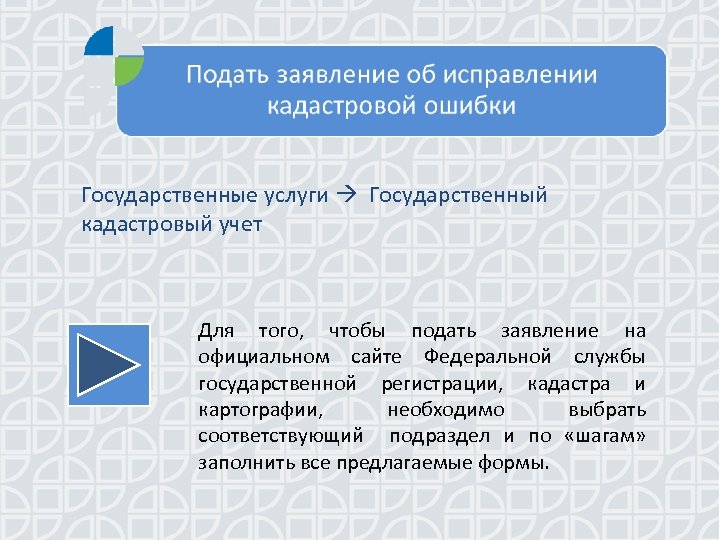 Подать заявление об исправлении кадастровой ошибки

Государственные услуги → Государственный кадастровый учет

Для того, чтобы подать заявление на официальном сайте Федеральной службы государственной регистрации, кадастра и картографии, необходимо выбрать соответствующий подраздел и по «шагам» заполнить все предлагаемые формы.